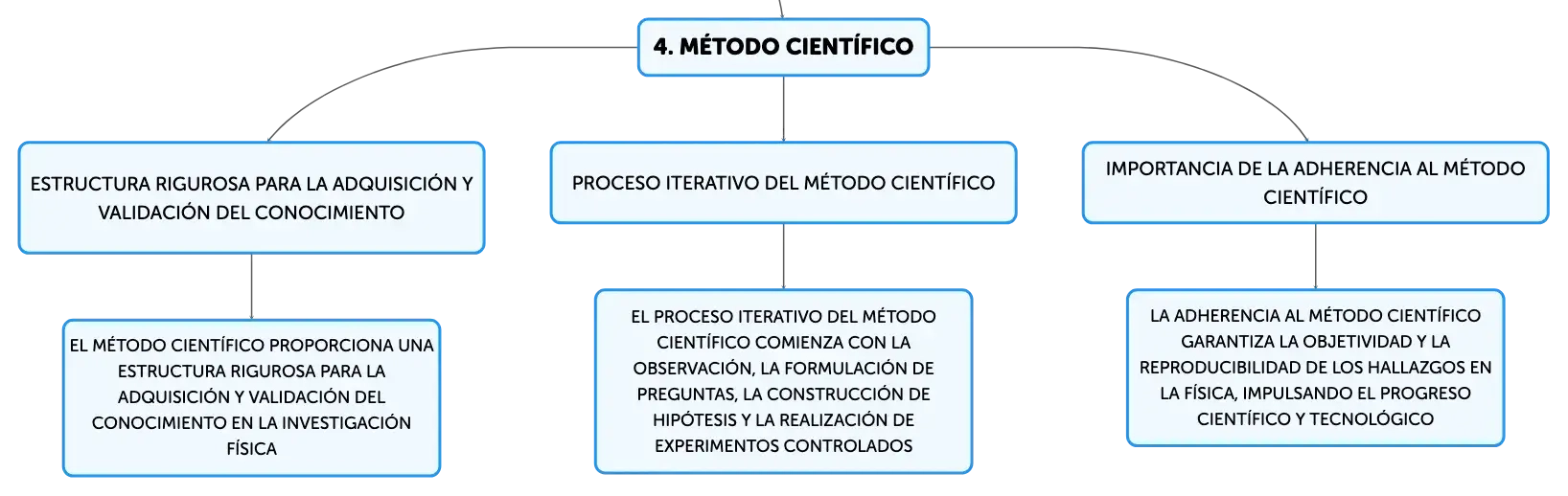 4. MÉTODO CIENTÍFICO

ESTRUCTURA RIGUROSA PARA LA ADQUISICIÓN Y VALIDACIÓN DEL CONOCIMIENTO

EL MÉTODO CIENTÍFICO PROPORCIONA UNA ESTRUCTURA RIGUROSA PARA LA ADQUISICIÓN Y VALIDACIÓN DEL CONOCIMIENTO EN LA INVESTIGACIÓN FÍSICA

PROCESO ITERATIVO DEL MÉTODO CIENTÍFICO

EL PROCESO ITERATIVO DEL MÉTODO CIENTÍFICO COMIENZA CON LA OBSERVACIÓN, LA FORMULACIÓN DE PREGUNTAS, LA CONSTRUCCIÓN DE HIPÓTESIS Y LA REALIZACIÓN DE EXPERIMENTOS CONTROLADOS

IMPORTANCIA DE LA ADHERENCIA AL MÉTODO CIENTÍFICO

LA ADHERENCIA AL MÉTODO CIENTÍFICO GARANTIZA LA OBJETIVIDAD Y LA REPRODUCIBILIDAD DE LOS HALLAZGOS EN LA FÍSICA, IMPULSANDO EL PROGRESO CIENTÍFICO Y TECNOLÓGICO